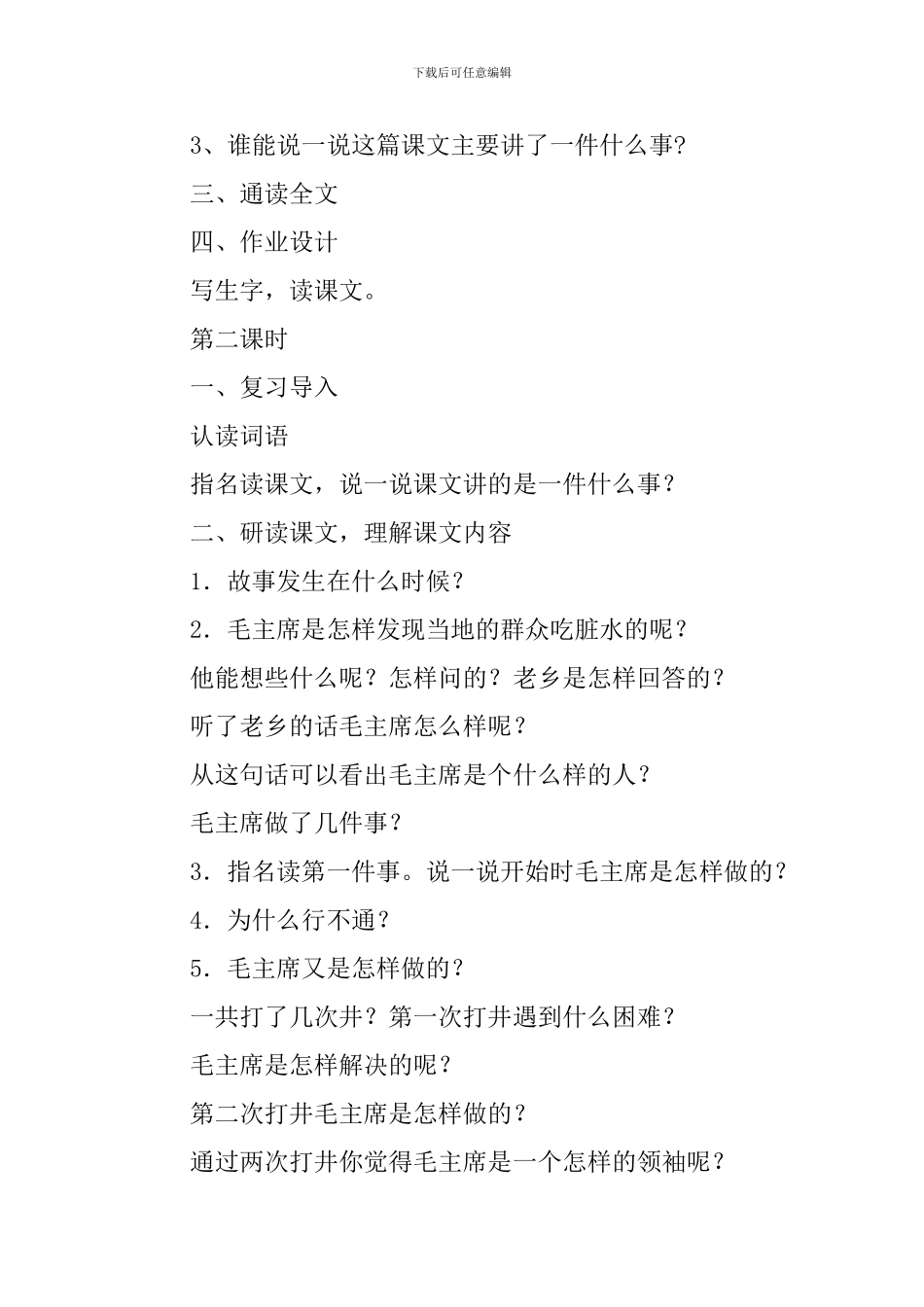 下载后可任意编辑

3、谁能说一说这篇课文主要讲了一件什么事?

三、通读全文

四、作业设计

写生字，读课文。

第二课时

一、复习导入

认读词语

指名读课文，说一说课文讲的是一件什么事？

二、研读课文，理解课文内容

1．故事发生在什么时候？

2．毛主席是怎样发现当地的群众吃脏水的呢？

他能想些什么呢？怎样问的？老乡是怎样回答的？

听了老乡的话毛主席怎么样呢？

从这句话可以看出毛主席是个什么样的人？

毛主席做了几件事？

3．指名读第一件事。说一说开始时毛主席是怎样做的？

4．为什么行不通？

5．毛主席又是怎样做的？

一共打了几次井？第一次打井遇到什么困难？

毛主席是怎样解决的呢？

第二次打井毛主席是怎样做的？

通过两次打井你觉得毛主席是一个怎样的领袖呢？